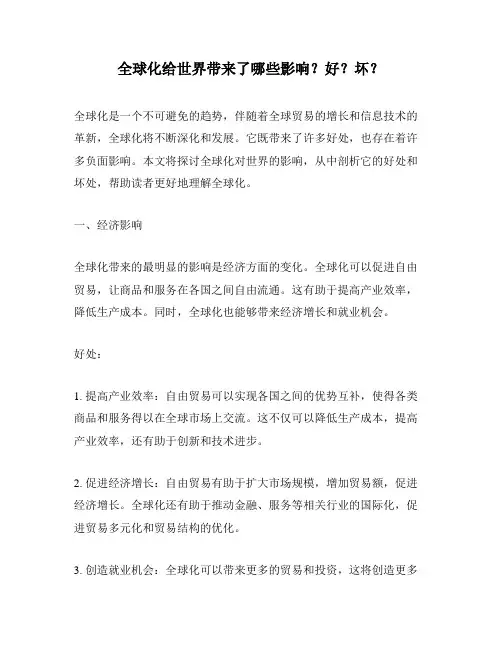 全球化给世界带来了哪些影响？好？坏？

全球化是一个不可避免的趋势，伴随着全球贸易的增长和信息技术的革新，全球化将不断深化和发展。它既带来了许多好处，也存在着许多负面影响。本文将探讨全球化对世界的影响，从中剖析它的好处和坏处，帮助读者更好地理解全球化。

一、经济影响

全球化带来的最明显的影响是经济方面的变化。全球化可以促进自由贸易，让商品和服务在各国之间自由流通。这有助于提高产业效率，降低生产成本。同时，全球化也能够带来经济增长和就业机会。

好处：

1. 提高产业效率：自由贸易可以实现各国之间的优势互补，使得各类商品和服务得以在全球市场上交流。这不仅可以降低生产成本，提高产业效率，还有助于创新和技术进步。

2. 促进经济增长：自由贸易有助于扩大市场规模，增加贸易额，促进经济增长。全球化还有助于推动金融、服务等相关行业的国际化，促进贸易多元化和贸易结构的优化。

3. 创造就业机会：全球化可以带来更多的贸易和投资，这将创造更多